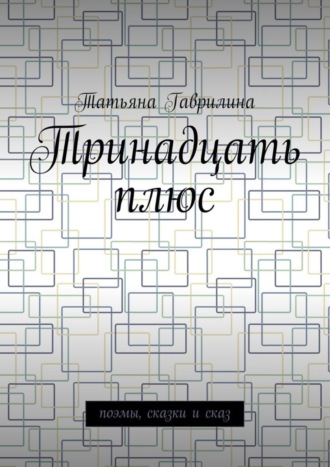 Татьяна Гаврилина

Тринадцать плюс

поэмы, сказки и сказ